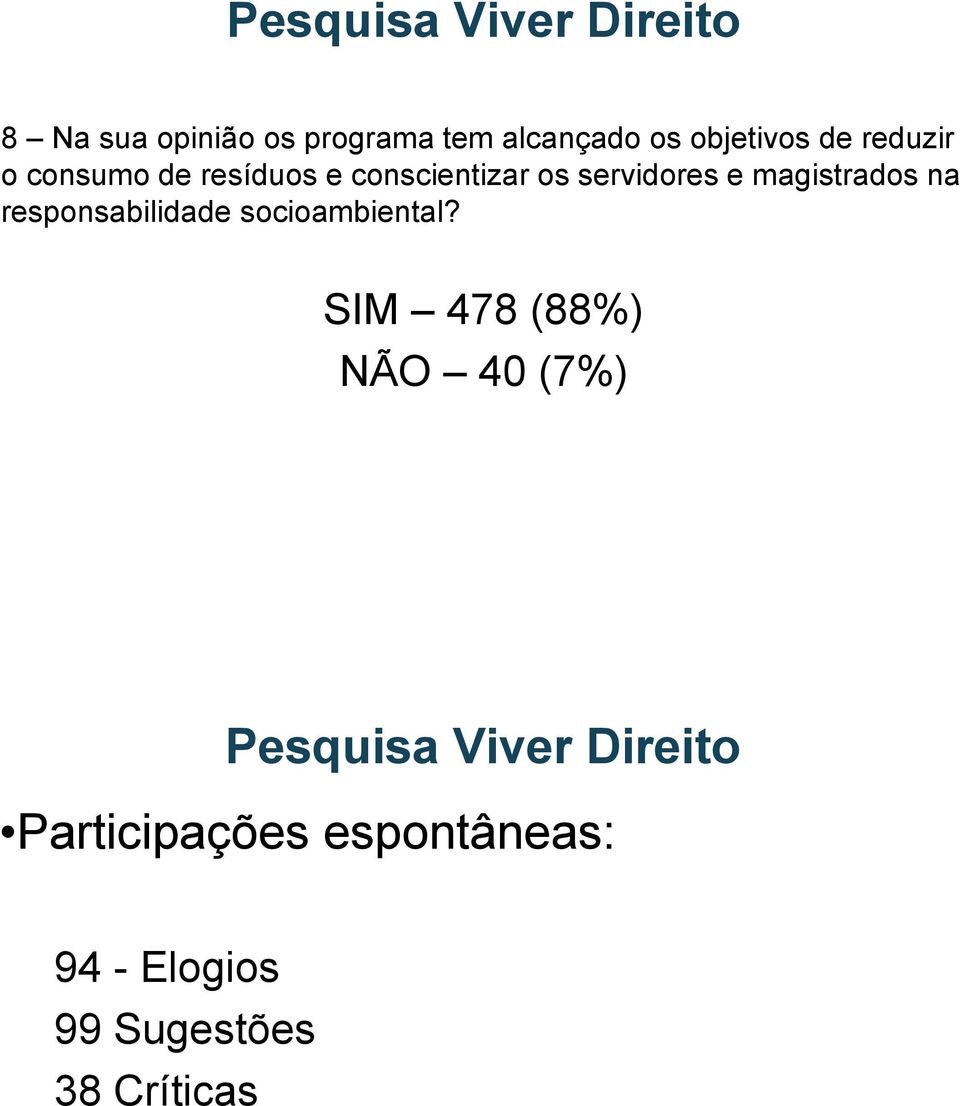 Pesquisa Viver Direito

8 – Na sua opinião os programa tem alcançado os objetivos de reduzir o consumo de resíduos e conscientizar os servidores e magistrados na responsabilidade socioambiental?

SIM – 478 (88%)

NÃO – 40 (7%)

Pesquisa Viver Direito

•Participações espontâneas:

94 - Elogios
99 Sugestões
38 Críticas